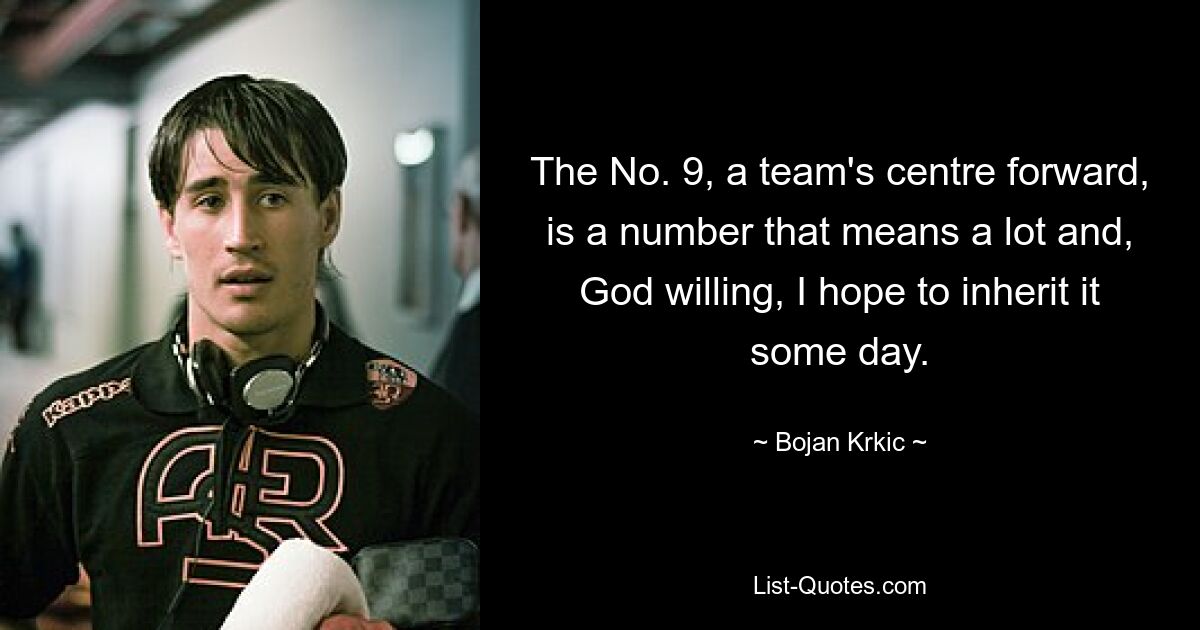 The No. 9, a team's centre forward, is a number that means a lot and, God willing, I hope to inherit it some day.

~ Bojan Krkic ~

List-Quotes.com